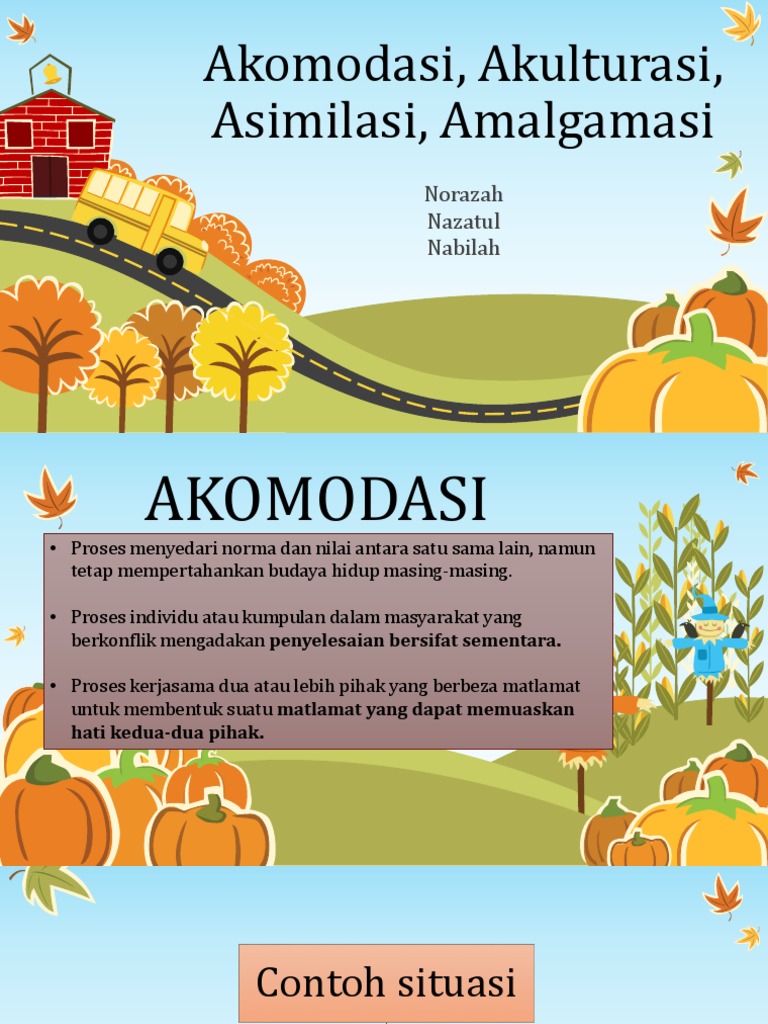 Akomodasi, Akulturasi, Asimilasi, Amalgamasi

Norazah
Nazatul
Nabilah

AKOMODASI

• Proses menyedari norma dan nilai antara satu sama lain, namun tetap mempertahankan budaya hidup masing-masing.

• Proses individu atau kumpulan dalam masyarakat yang berkonflik mengadakan penyelesaian bersifat sementara.

• Proses kerjasama dua atau lebih pihak yang berbeza matlamat untuk membentuk suatu matlamat yang dapat memuaskan hati kedua-dua pihak.

Contoh situasi